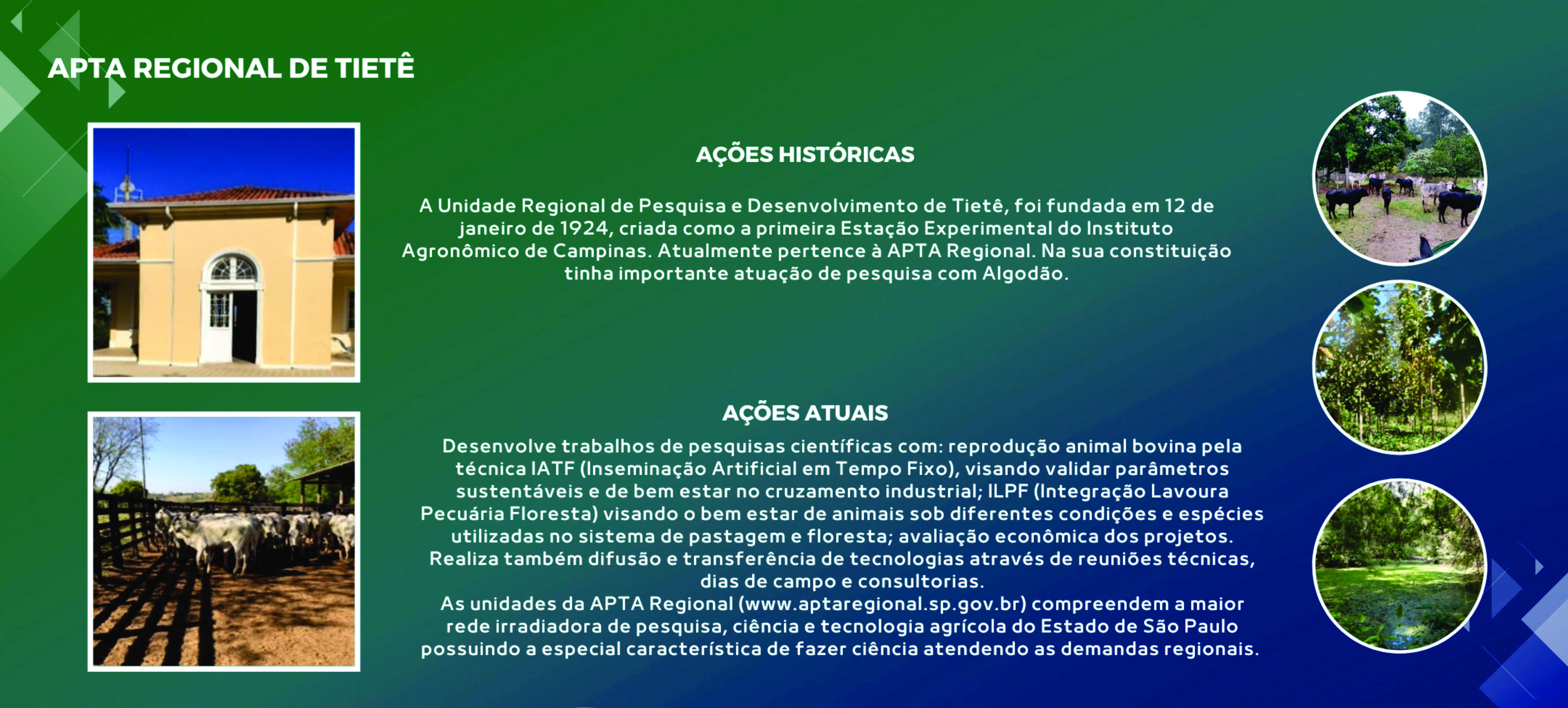 APTA REGIONAL DE TIETÊ

AÇÕES HISTÓRICAS

A Unidade Regional de Pesquisa e Desenvolvimento de Tietê, foi fundada em 12 de janeiro de 1924, criada como a primeira Estação Experimental do Instituto Agronômico de Campinas. Atualmente pertence à APTA Regional. Na sua constituição tinha importante atuação de pesquisa com Algodão.

AÇÕES ATUAIS

Desenvolve trabalhos de pesquisas científicas com: reprodução animal bovina pela técnica IATF (Inseminação Artificial em Tempo Fixo), visando validar parâmetros sustentáveis e de bem estar no cruzamento industrial; ILPF (Integração Lavoura Pecuária Floresta) visando o bem estar de animais sob diferentes condições e espécies utilizadas no sistema de pastagem e floresta; avaliação econômica dos projetos. Realiza também difusão e transferência de tecnologias através de reuniões técnicas, dias de campo e consultorias.
As unidades da APTA Regional (www.aptaregional.sp.gov.br) compreendem a maior rede irradiadora de pesquisa, ciência e tecnologia agrícola do Estado de São Paulo possuindo a especial característica de fazer ciência atendendo as demandas regionais.